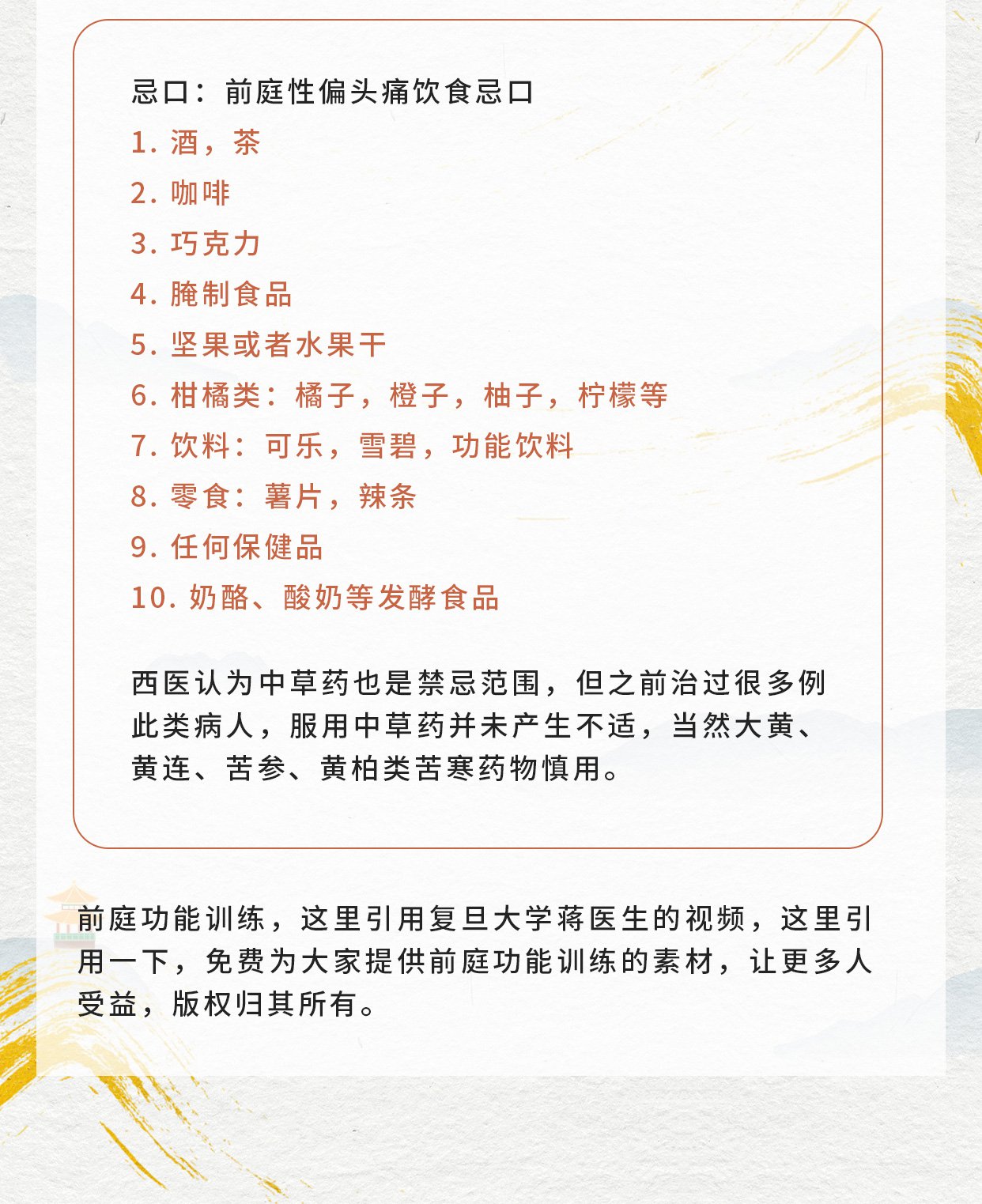 忌口：前庭性偏头痛饮食忌口

1. 酒，茶
2. 咖啡
3. 巧克力
4. 腌制食品
5. 坚果或者水果干
6. 柑橘类：橘子，橙子，柚子，柠檬等
7. 饮料：可乐，雪碧，功能饮料
8. 零食：薯片，辣条
9. 任何保健品
10. 奶酪、酸奶等发酵食品

西医认为中草药也是禁忌范围，但之前治过很多例此类病人，服用中草药并未产生不适，当然大黄、黄连、苦参、黄柏类苦寒药物慎用。

前庭功能训练，这里引用复旦大学蒋医生的视频，这里引用一下，免费为大家提供前庭功能训练的素材，让更多人受益，版权归其所有。